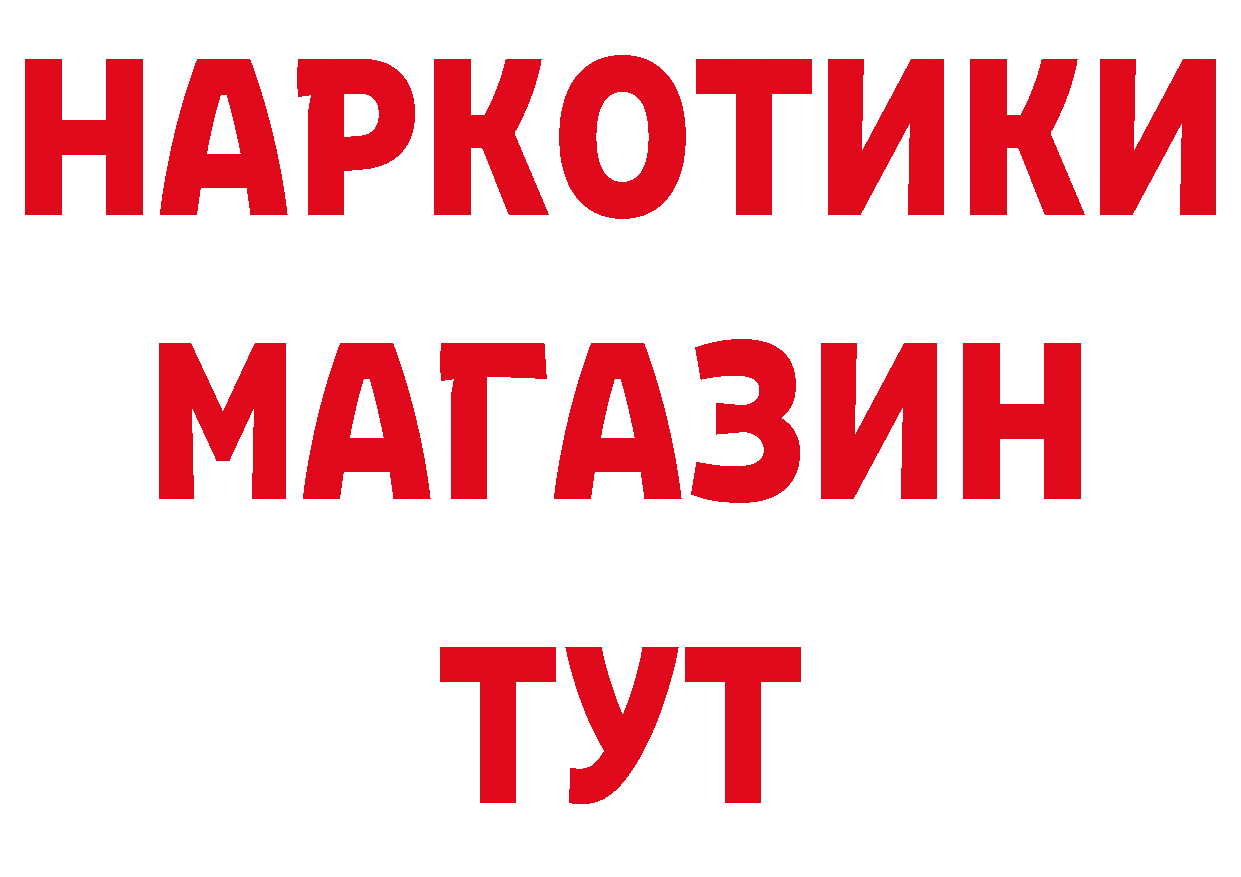 НАРКОТИКИ
МАГАЗИН
ТУТ